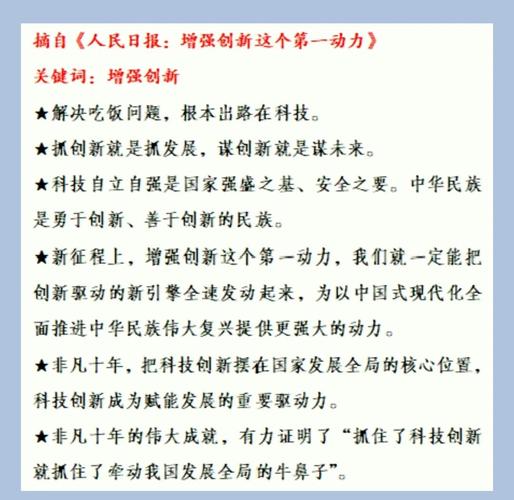 摘自《人民日报：增强创新这个第一动力》

关键词：增强创新

★解决吃饭问题，根本出路在科技。

★抓创新就是抓发展，谋创新就是谋未来。

★科技自立自强是国家强盛之基、安全之要。中华民族是勇于创新、善于创新的民族。

★新征程上，增强创新这个第一动力，我们就一定能把创新驱动的新引擎全速发动起来，为以中国式现代化全面推进中华民族伟大复兴提供更强大的动力。

★非凡十年，把科技创新摆在国家发展全局的核心位置，科技创新成为赋能发展的重要驱动力。

★非凡十年的伟大成就，有力证明了“抓住了科技创新就抓住了牵动我国发展全局的牛鼻子”。